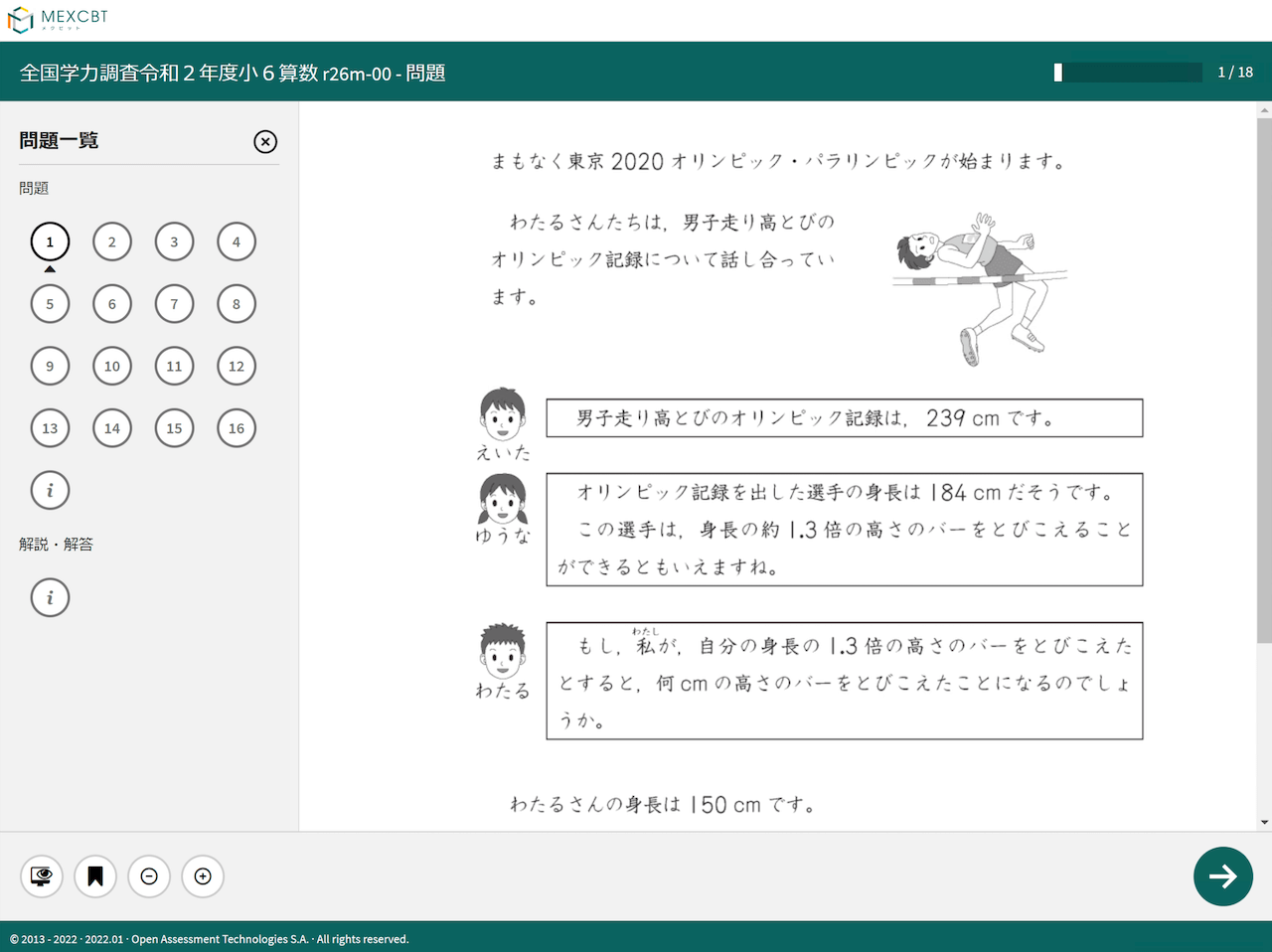 MEXCBT
メクビット

全国学力調査令和２年度小６算数 r26m-00 - 問題

1 / 18

問題一覧

問題

1 2 3 4
5 6 7 8
9 10 11 12
13 14 15 16
i

解説・解答

i

まもなく東京 2020 オリンピック・パラリンピックが始まります。

わたるさんたちは，男子走り高とびのオリンピック記録について話し合っています。

えいた
男子走り高とびのオリンピック記録は，239 cm です。

ゆうな
オリンピック記録を出した選手の身長は 184 cm だそうです。
この選手は，身長の約 1.3 倍の高さのバーをとびこえることができるともいえますね。

わたる
もし，私（わたし）が，自分の身長の 1.3 倍の高さのバーをとびこえたとすると，何 cm の高さのバーをとびこえたことになるのでしょうか。

わたるさんの身長は 150 cm です。

© 2013 - 2022 · 2022.01 · Open Assessment Technologies S.A. · All rights reserved.